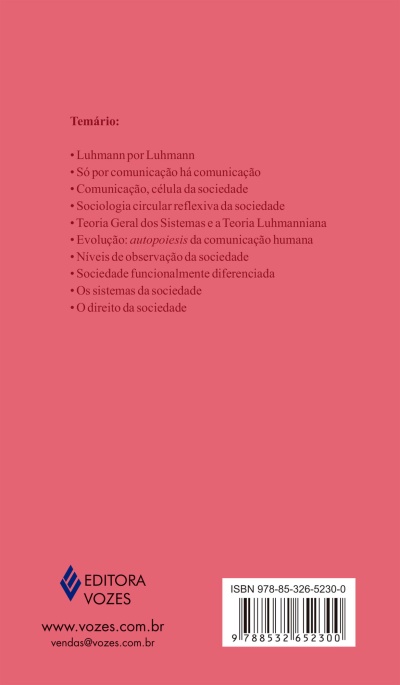 Temário:

• Luhmann por Luhmann
• Só por comunicação há comunicação
• Comunicação, célula da sociedade
• Sociologia circular reflexiva da sociedade
• Teoria Geral dos Sistemas e a Teoria Luhmanniana
• Evolução: autopoiesis da comunicação humana
• Níveis de observação da sociedade
• Sociedade funcionalmente diferenciada
• Os sistemas da sociedade
• O direito da sociedade

EDITORA
VOZES

www.vozes.com.br
vendas@vozes.com.br

ISBN 978-85-326-5230-0

9 788532 652300